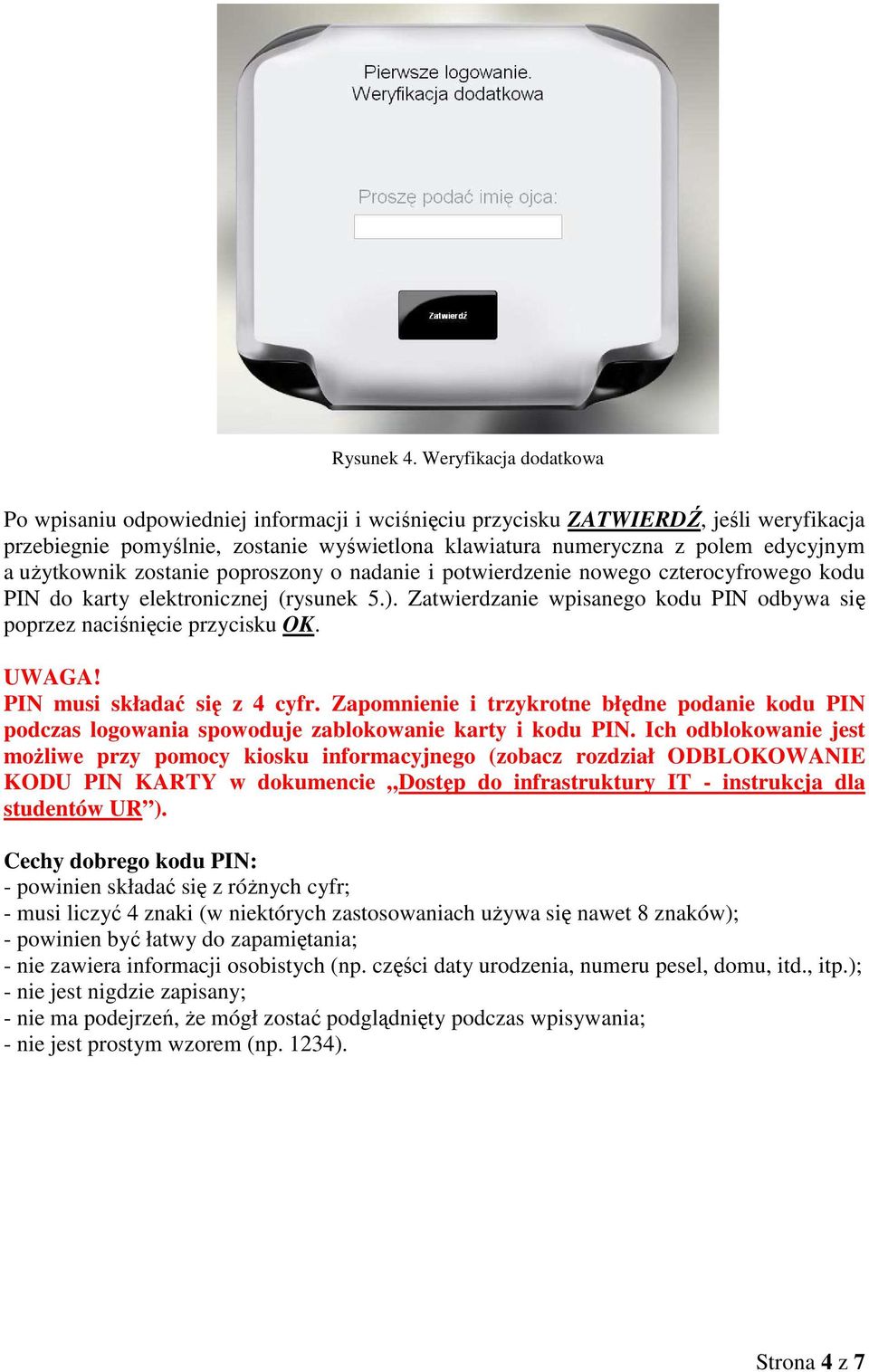 Pierwsze logowanie.
Weryfikacja dodatkowa

Proszę podać imię ojca:

Zatwierdź

Rysunek 4. Weryfikacja dodatkowa

Po wpisaniu odpowiedniej informacji i wciśnięciu przycisku ZATWIERDŹ, jeśli weryfikacja przebiegnie pomyślnie, zostanie wyświetlona klawiatura numeryczna z polem edycyjnym a użytkownik zostanie poproszony o nadanie i potwierdzenie nowego czterocyfrowego kodu PIN do karty elektronicznej (rysunek 5.). Zatwierdzanie wpisanego kodu PIN odbywa się poprzez naciśnięcie przycisku OK.

UWAGA!
PIN musi składać się z 4 cyfr. Zapomnienie i trzykrotne błędne podanie kodu PIN podczas logowania spowoduje zablokowanie karty i kodu PIN. Ich odblokowanie jest możliwe przy pomocy kiosku informacyjnego (zobacz rozdział ODBLOKOWANIE KODU PIN KARTY w dokumencie „Dostęp do infrastruktury IT - instrukcja dla studentów UR”).

Cechy dobrego kodu PIN:
- powinien składać się z różnych cyfr;
- musi liczyć 4 znaki (w niektórych zastosowaniach używa się nawet 8 znaków);
- powinien być łatwy do zapamiętania;
- nie zawiera informacji osobistych (np. części daty urodzenia, numeru pesel, domu, itd., itp.);
- nie jest nigdzie zapisany;
- nie ma podejrzeń, że mógł zostać podglądnięty podczas wpisywania;
- nie jest prostym wzorem (np. 1234).

Strona 4 z 7